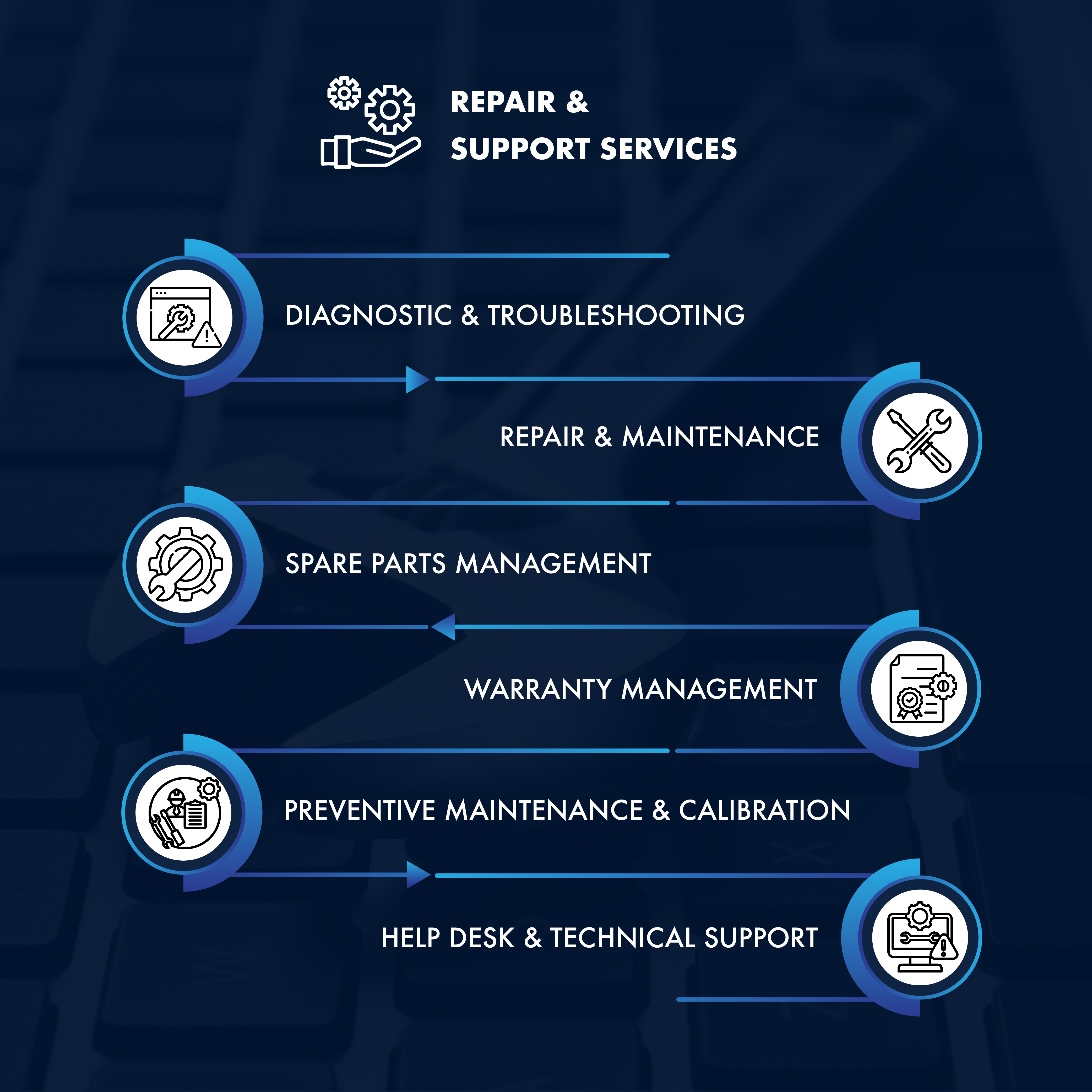 REPAIR &
SUPPORT SERVICES

DIAGNOSTIC & TROUBLESHOOTING

REPAIR & MAINTENANCE

SPARE PARTS MANAGEMENT

WARRANTY MANAGEMENT

PREVENTIVE MAINTENANCE & CALIBRATION

HELP DESK & TECHNICAL SUPPORT